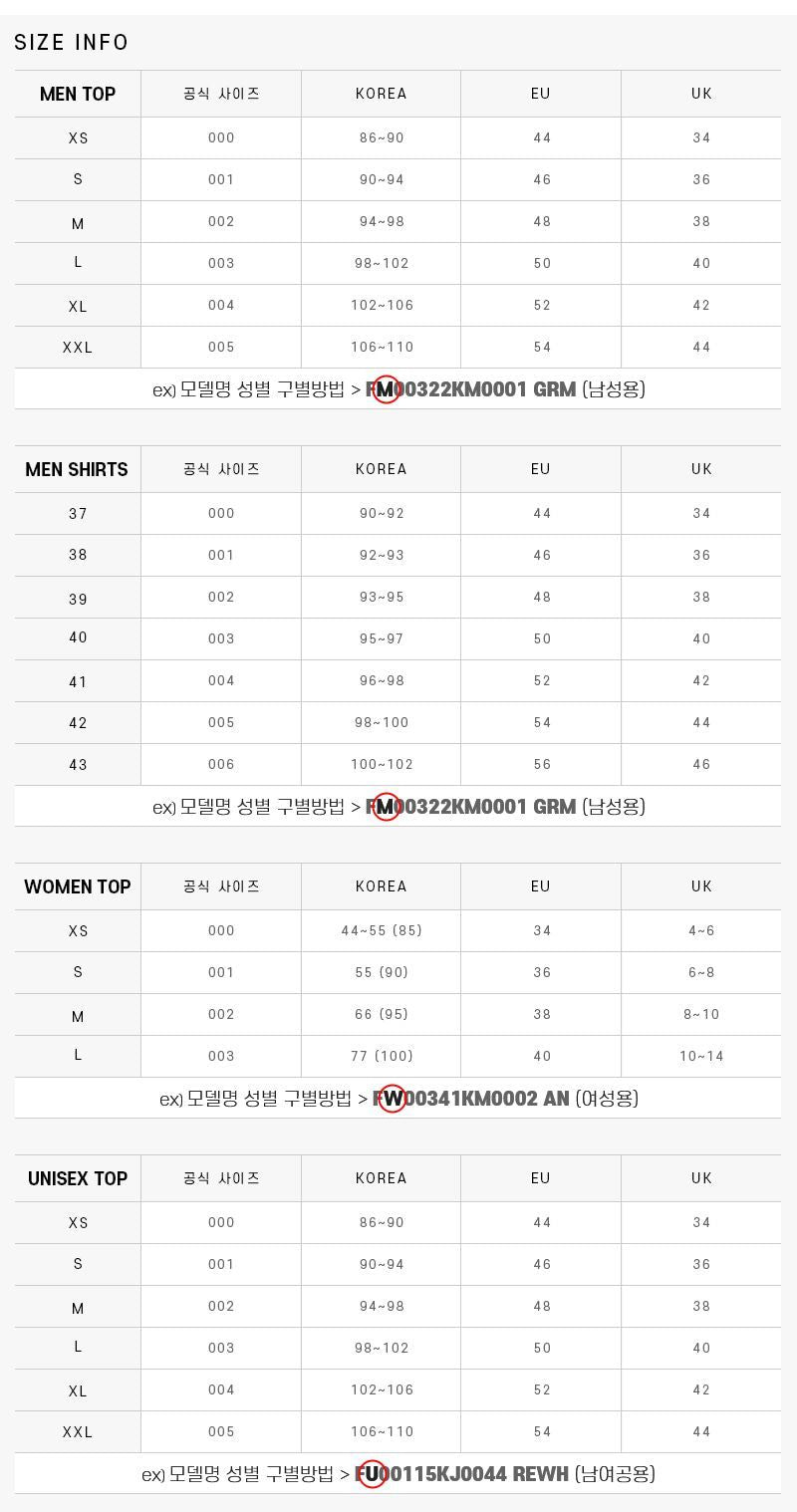 SIZE INFO

| MEN TOP | 공식 사이즈 | KOREA | EU | UK |
|---|---|---|---|---|
| XS | 000 | 86~90 | 44 | 34 |
| S | 001 | 90~94 | 46 | 36 |
| M | 002 | 94~98 | 48 | 38 |
| L | 003 | 98~102 | 50 | 40 |
| XL | 004 | 102~106 | 52 | 42 |
| XXL | 005 | 106~110 | 54 | 44 |

ex) 모델명 성별 구별방법 > FM00322KM0001 GRM (남성용)

| MEN SHIRTS | 공식 사이즈 | KOREA | EU | UK |
|---|---|---|---|---|
| 37 | 000 | 90~92 | 44 | 34 |
| 38 | 001 | 92~93 | 46 | 36 |
| 39 | 002 | 93~95 | 48 | 38 |
| 40 | 003 | 95~97 | 50 | 40 |
| 41 | 004 | 96~98 | 52 | 42 |
| 42 | 005 | 98~100 | 54 | 44 |
| 43 | 006 | 100~102 | 56 | 46 |

ex) 모델명 성별 구별방법 > FM00322KM0001 GRM (남성용)

| WOMEN TOP | 공식 사이즈 | KOREA | EU | UK |
|---|---|---|---|---|
| XS | 000 | 44~55 (85) | 34 | 4~6 |
| S | 001 | 55 (90) | 36 | 6~8 |
| M | 002 | 66 (95) | 38 | 8~10 |
| L | 003 | 77 (100) | 40 | 10~14 |

ex) 모델명 성별 구별방법 > FW00341KM0002 AN (여성용)

| UNISEX TOP | 공식 사이즈 | KOREA | EU | UK |
|---|---|---|---|---|
| XS | 000 | 86~90 | 44 | 34 |
| S | 001 | 90~94 | 46 | 36 |
| M | 002 | 94~98 | 48 | 38 |
| L | 003 | 98~102 | 50 | 40 |
| XL | 004 | 102~106 | 52 | 42 |
| XXL | 005 | 106~110 | 54 | 44 |

ex) 모델명 성별 구별방법 > FU00115KJ0044 REWH (남여공용)